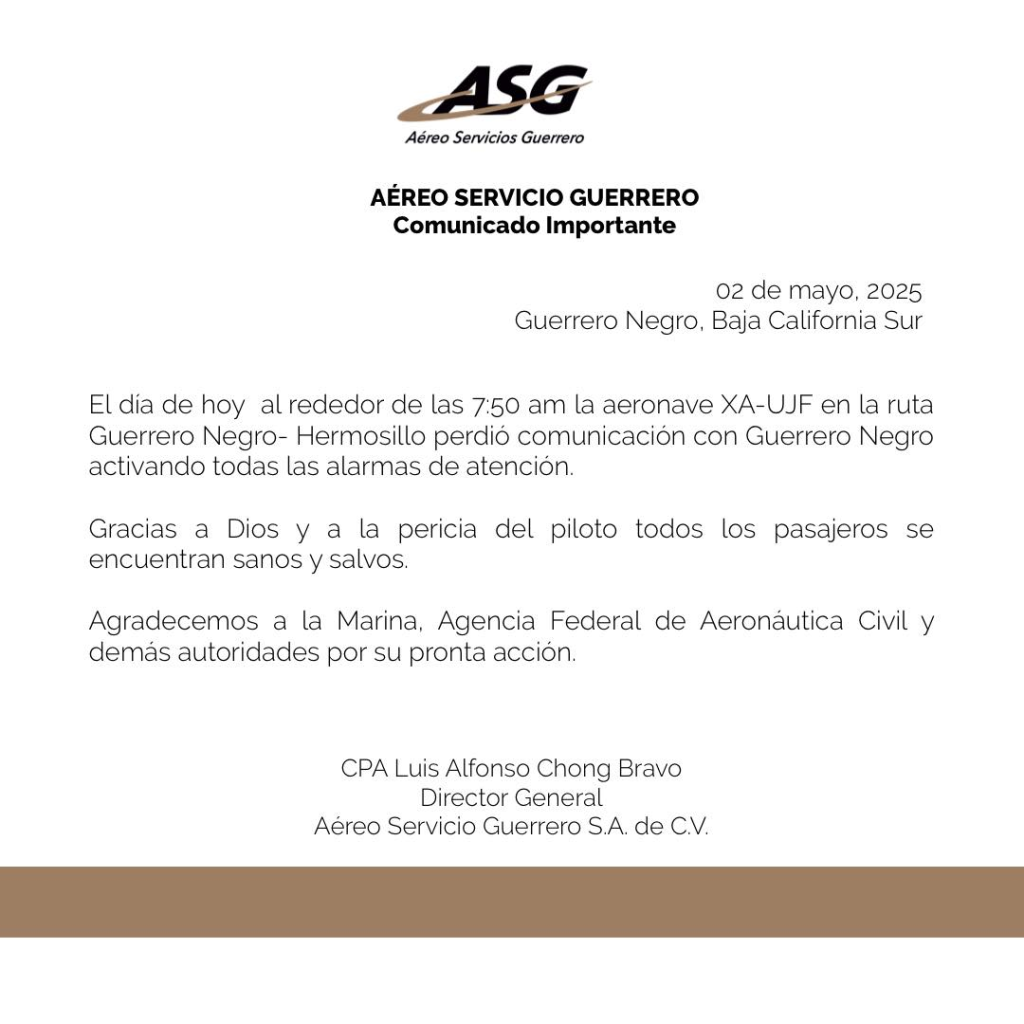 ASG
Aéreo Servicios Guerrero

AÉREO SERVICIO GUERRERO
Comunicado Importante

02 de mayo, 2025
Guerrero Negro, Baja California Sur

El día de hoy al rededor de las 7:50 am la aeronave XA-UJF en la ruta Guerrero Negro- Hermosillo perdió comunicación con Guerrero Negro activando todas las alarmas de atención.

Gracias a Dios y a la pericia del piloto todos los pasajeros se encuentran sanos y salvos.

Agradecemos a la Marina, Agencia Federal de Aeronáutica Civil y demás autoridades por su pronta acción.

CPA Luis Alfonso Chong Bravo
Director General
Aéreo Servicio Guerrero S.A. de C.V.